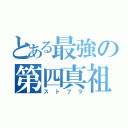 とある最強の
第四真祖
ストブラ